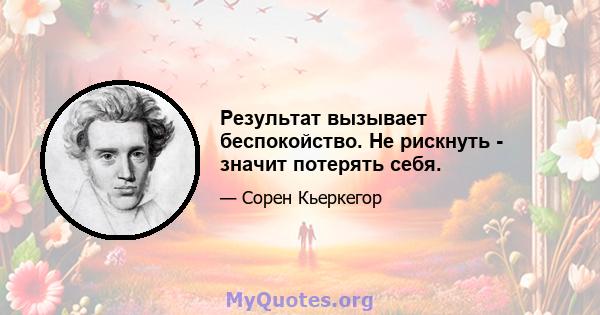 Результат вызывает беспокойство. Не рискнуть - значит потерять себя.

— Сорен Кьеркегор

MyQuotes.org